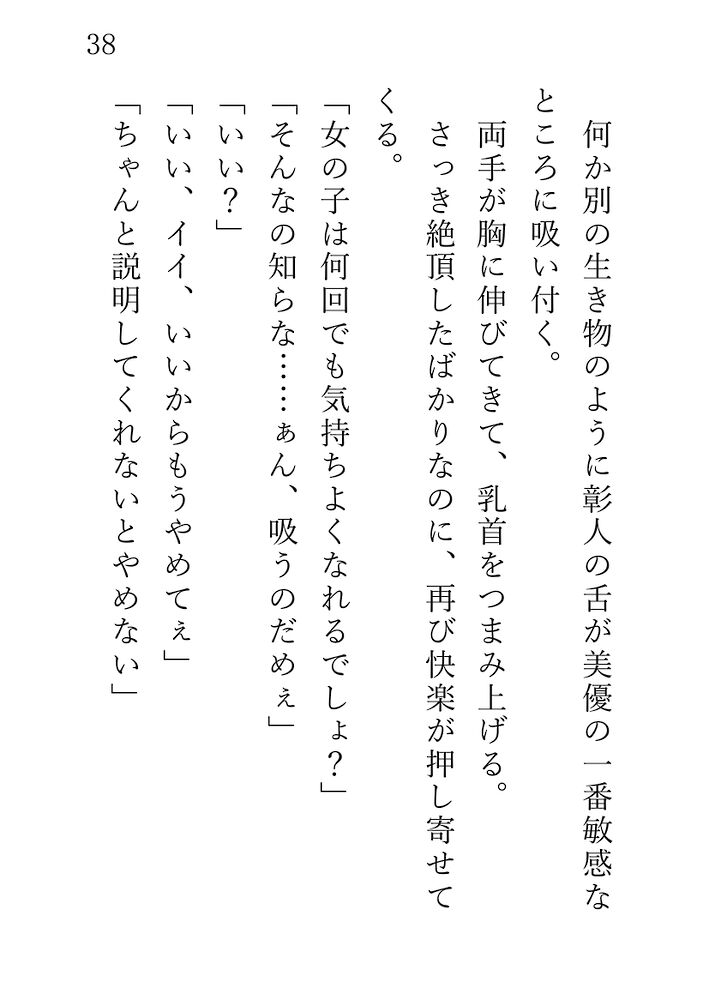 38

何か別の生き物のように彰人の舌が美優の一番敏感なところに吸い付く。

両手が胸に伸びてきて、乳首をつまみ上げる。

さっき絶頂したばかりなのに、再び快楽が押し寄せてくる。

「女の子は何回でも気持ちよくなれるでしょ？」

「そんなの知らな……ぁん、吸うのだめぇ」

「いい？」

「いい、イイ、いいからもうやめてぇ」

「ちゃんと説明してくれないとやめない」